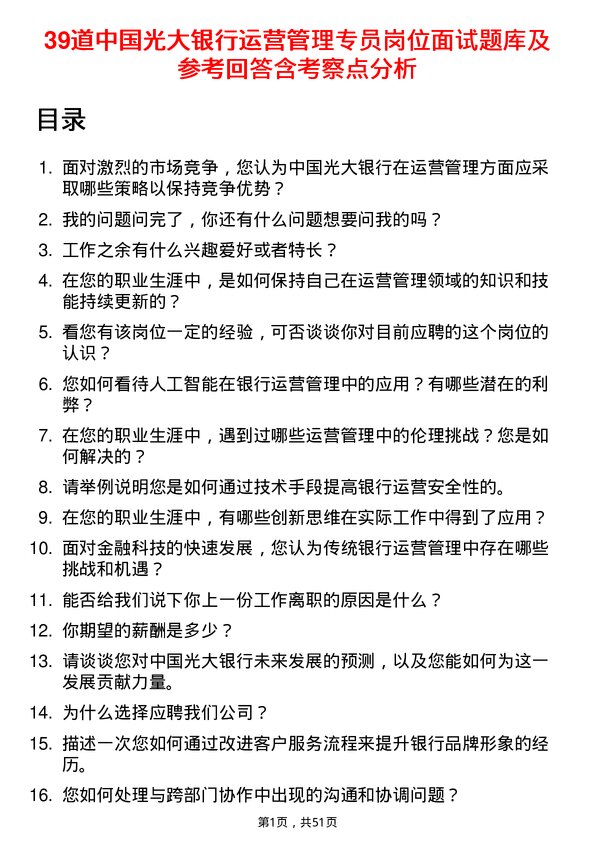 39道中国光大银行运营管理专员岗位面试题库及参考回答含考察点分析

目录

1. 面对激烈的市场竞争，您认为中国光大银行在运营管理方面应采取哪些策略以保持竞争优势？

2. 我的问题问完了，你还有什么问题想要问我的吗？

3. 工作之余有什么兴趣爱好或者特长？

4. 在您的职业生涯中，是如何保持自己在运营管理领域的知识和技能持续更新的？

5. 看您有该岗位一定的经验，可否谈谈你对目前应聘的这个岗位的认识？

6. 您如何看待人工智能在银行运营管理中的应用？有哪些潜在的利弊？

7. 在您的职业生涯中，遇到过哪些运营管理中的伦理挑战？您是如何解决的？

8. 请举例说明您是如何通过技术手段提高银行运营安全性的。

9. 在您的职业生涯中，有哪些创新思维在实际工作中得到了应用？

10. 面对金融科技的快速发展，您认为传统银行运营管理中存在哪些挑战和机遇？

11. 能否给我们说下你上一份工作离职的原因是什么？

12. 你期望的薪酬是多少？

13. 请谈谈您对中国光大银行未来发展的预测，以及您能如何为这一发展贡献力量。

14. 为什么选择应聘我们公司？

15. 描述一次您如何通过改进客户服务流程来提升银行品牌形象的经历。

16. 您如何处理与跨部门协作中出现的沟通和协调问题？

第1页，共51页